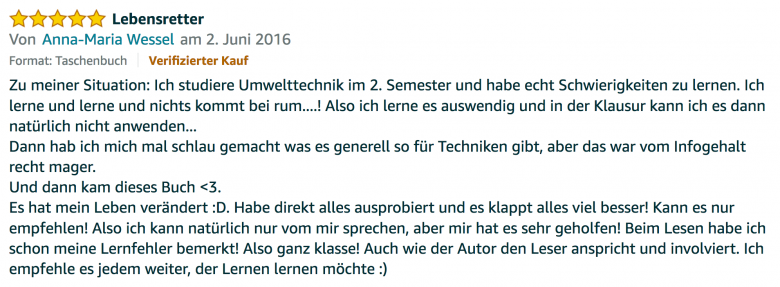 Lebensretter

Von Anna-Maria Wessel am 2. Juni 2016

Format: Taschenbuch | Verifizierter Kauf

Zu meiner Situation: Ich studiere Umwelttechnik im 2. Semester und habe echt Schwierigkeiten zu lernen. Ich lerne und lerne und nichts kommt bei rum....! Also ich lerne es auswendig und in der Klausur kann ich es dann natürlich nicht anwenden...
Dann hab ich mich mal schlau gemacht was es generell so für Techniken gibt, aber das war vom Infogehalt recht mager.
Und dann kam dieses Buch <3.
Es hat mein Leben verändert :D. Habe direkt alles ausprobiert und es klappt alles viel besser! Kann es nur empfehlen! Also ich kann natürlich nur vom mir sprechen, aber mir hat es sehr geholfen! Beim Lesen habe ich schon meine Lernfehler bemerkt! Also ganz klasse! Auch wie der Autor den Leser anspricht und involviert. Ich empfehle es jedem weiter, der Lernen lernen möchte :)